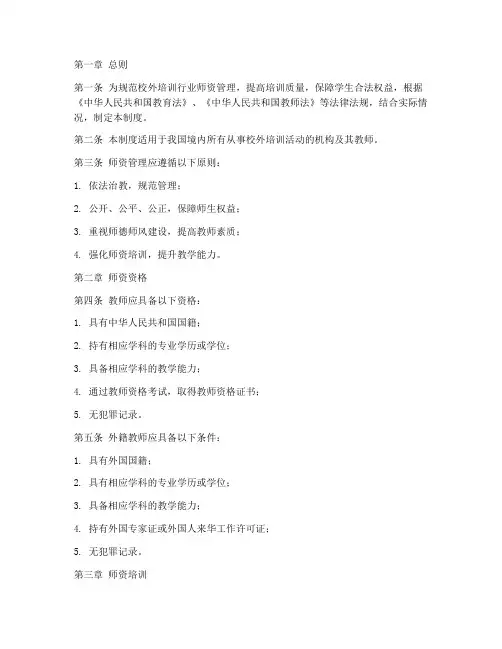 第一章 总则

第一条 为规范校外培训行业师资管理，提高培训质量，保障学生合法权益，根据《中华人民共和国教育法》、《中华人民共和国教师法》等法律法规，结合实际情况，制定本制度。

第二条 本制度适用于我国境内所有从事校外培训活动的机构及其教师。

第三条 师资管理应遵循以下原则：

1. 依法治教，规范管理；

2. 公开、公平、公正，保障师生权益；

3. 重视师德师风建设，提高教师素质；

4. 强化师资培训，提升教学能力。

第二章 师资资格

第四条 教师应具备以下资格：

1. 具有中华人民共和国国籍；

2. 持有相应学科的专业学历或学位；

3. 具备相应学科的教学能力；

4. 通过教师资格考试，取得教师资格证书；

5. 无犯罪记录。

第五条 外籍教师应具备以下条件：

1. 具有外国国籍；

2. 具有相应学科的专业学历或学位；

3. 具备相应学科的教学能力；

4. 持有外国专家证或外国人来华工作许可证；

5. 无犯罪记录。

第三章 师资培训